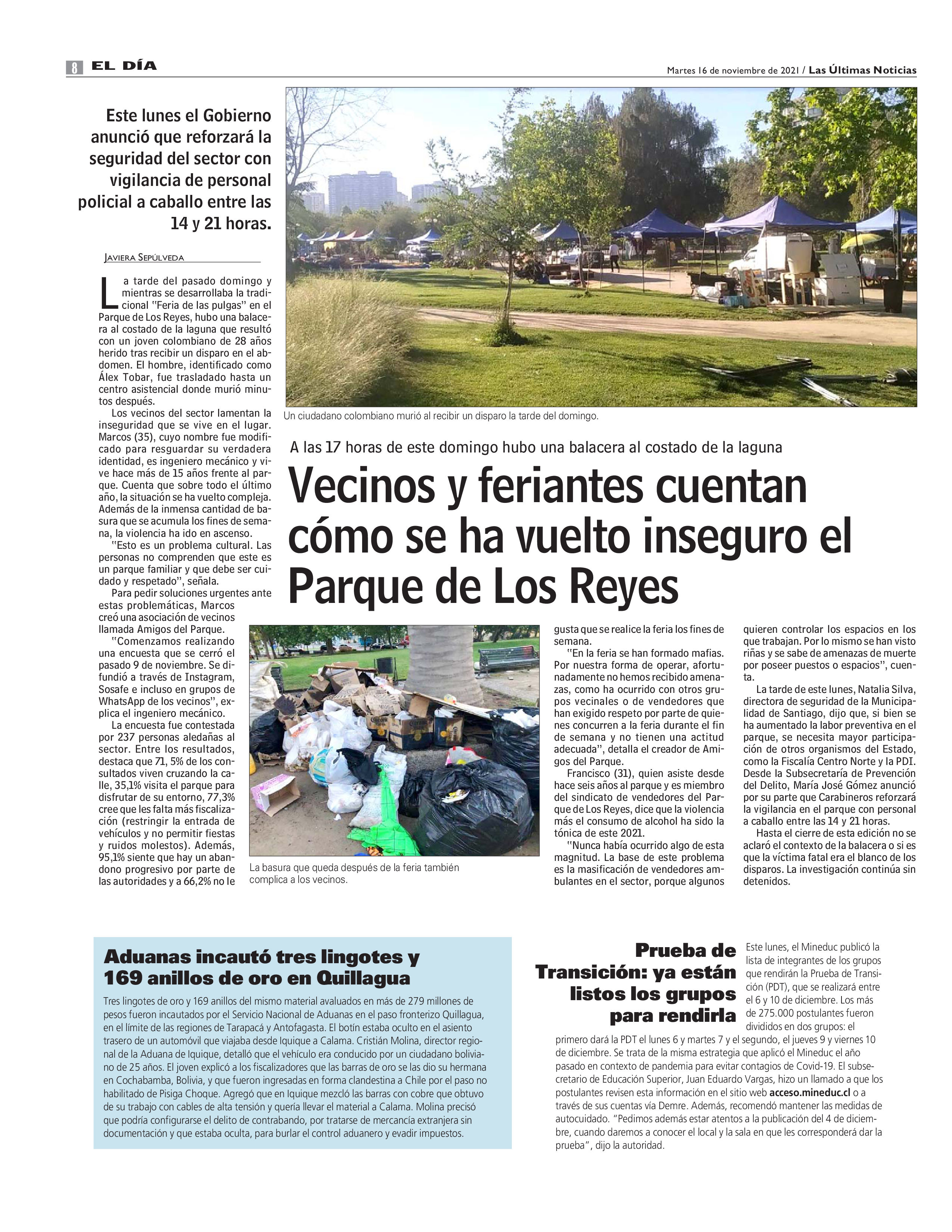 8 EL DÍA

Martes 16 de noviembre de 2021 / Las Últimas Noticias

Este lunes el Gobierno anunció que reforzará la seguridad del sector con vigilancia de personal policial a caballo entre las 14 y 21 horas.

Un ciudadano colombiano murió al recibir un disparo la tarde del domingo.

A las 17 horas de este domingo hubo una balacera al costado de la laguna

Vecinos y feriantes cuentan cómo se ha vuelto inseguro el Parque de Los Reyes

JAVIERA SEPÚLVEDA

La tarde del pasado domingo y mientras se desarrollaba la tradicional "Feria de las pulgas" en el Parque de Los Reyes, hubo una balacera al costado de la laguna que resultó con un joven colombiano de 28 años herido tras recibir un disparo en el abdomen. El hombre, identificado como Álex Tobar, fue trasladado hasta un centro asistencial donde murió minutos después.

Los vecinos del sector lamentan la inseguridad que se vive en el lugar. Marcos (35), cuyo nombre fue modificado para resguardar su verdadera identidad, es ingeniero mecánico y vive hace más de 15 años frente al parque. Cuenta que sobre todo el último año, la situación se ha vuelto compleja. Además de la inmensa cantidad de basura que se acumula los fines de semana, la violencia ha ido en ascenso.

"Esto es un problema cultural. Las personas no comprenden que este es un parque familiar y que debe ser cuidado y respetado", señala.

Para pedir soluciones urgentes ante estas problemáticas, Marcos creó una asociación de vecinos llamada Amigos del Parque.

"Comenzamos realizando una encuesta que se cerró el pasado 9 de noviembre. Se difundió a través de Instagram, Sosafe e incluso en grupos de WhatsApp de los vecinos", explica el ingeniero mecánico.

La encuesta fue contestada por 237 personas aledañas al sector. Entre los resultados, destaca que 71, 5% de los consultados viven cruzando la calle, 35,1% visita el parque para disfrutar de su entorno, 77,3% cree que les falta más fiscalización (restringir la entrada de vehículos y no permitir fiestas y ruidos molestos). Además, 95,1% siente que hay un abandono progresivo por parte de las autoridades y a 66,2% no le gusta que se realice la feria los fines de semana.

"En la feria se han formado mafias. Por nuestra forma de operar, afortunadamente no hemos recibido amenazas, como ha ocurrido con otros grupos vecinales o de vendedores que han exigido respeto por parte de quienes concurren a la feria durante el fin de semana y no tienen una actitud adecuada", detalla el creador de Amigos del Parque.

Francisco (31), quien asiste desde hace seis años al parque y es miembro del sindicato de vendedores del Parque de Los Reyes, dice que la violencia más el consumo de alcohol ha sido la tónica de este 2021.

"Nunca había ocurrido algo de esta magnitud. La base de este problema es la masificación de vendedores ambulantes en el sector, porque algunos quieren controlar los espacios en los que trabajan. Por lo mismo se han visto riñas y se sabe de amenazas de muerte por poseer puestos o espacios", cuenta.

La tarde de este lunes, Natalia Silva, directora de seguridad de la Municipalidad de Santiago, dijo que, si bien se ha aumentado la labor preventiva en el parque, se necesita mayor participación de otros organismos del Estado, como la Fiscalía Centro Norte y la PDI. Desde la Subsecretaría de Prevención del Delito, María José Gómez anunció por su parte que Carabineros reforzará la vigilancia en el parque con personal a caballo entre las 14 y 21 horas.

Hasta el cierre de esta edición no se aclaró el contexto de la balacera o si es que la víctima fatal era el blanco de los disparos. La investigación continúa sin detenidos.

La basura que queda después de la feria también complica a los vecinos.

Aduanas incautó tres lingotes y 169 anillos de oro en Quillagua

Tres lingotes de oro y 169 anillos del mismo material avaluados en más de 279 millones de pesos fueron incautados por el Servicio Nacional de Aduanas en el paso fronterizo Quillagua, en el límite de las regiones de Tarapacá y Antofagasta. El botín estaba oculto en el asiento trasero de un automóvil que viajaba desde Iquique a Calama. Cristián Molina, director regional de la Aduana de Iquique, detalló que el vehículo era conducido por un ciudadano boliviano de 25 años. El joven explicó a los fiscalizadores que las barras de oro se las dio su hermana en Cochabamba, Bolivia, y que fueron ingresadas en forma clandestina a Chile por el paso no habilitado de Pisiga Choque. Agregó que en Iquique mezcló las barras con cobre que obtuvo de su trabajo con cables de alta tensión y quería llevar el material a Calama. Molina precisó que podría configurarse el delito de contrabando, por tratarse de mercancía extranjera sin documentación y que estaba oculta, para burlar el control aduanero y evadir impuestos.

Prueba de Transición: ya están listos los grupos para rendirla

Este lunes, el Mineduc publicó la lista de integrantes de los grupos que rendirán la Prueba de Transición (PDT), que se realizará entre el 6 y 10 de diciembre. Los más de 275.000 postulantes fueron divididos en dos grupos: el primero dará la PDT el lunes 6 y martes 7 y el segundo, el jueves 9 y viernes 10 de diciembre. Se trata de la misma estrategia que aplicó el Mineduc el año pasado en contexto de pandemia para evitar contagios de Covid-19. El subsecretario de Educación Superior, Juan Eduardo Vargas, hizo un llamado a que los postulantes revisen esta información en el sitio web acceso.mineduc.cl o a través de sus cuentas vía Demre. Además, recomendó mantener las medidas de autocuidado. "Pedimos además estar atentos a la publicación del 4 de diciembre, cuando daremos a conocer el local y la sala en que les corresponderá dar la prueba", dijo la autoridad.